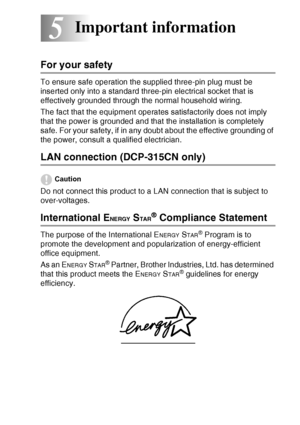 5 Important information

For your safety

To ensure safe operation the supplied three-pin plug must be inserted only into a standard three-pin electrical socket that is effectively grounded through the normal household wiring.

The fact that the equipment operates satisfactorily does not imply that the power is grounded and that the installation is completely safe. For your safety, if in any doubt about the effective grounding of the power, consult a qualified electrician.

LAN connection (DCP-315CN only)

Caution

Do not connect this product to a LAN connection that is subject to over-voltages.

International ENERGY STAR® Compliance Statement

The purpose of the International ENERGY STAR® Program is to promote the development and popularization of energy-efficient office equipment.

As an ENERGY STAR® Partner, Brother Industries, Ltd. has determined that this product meets the ENERGY STAR® guidelines for energy efficiency.

energy